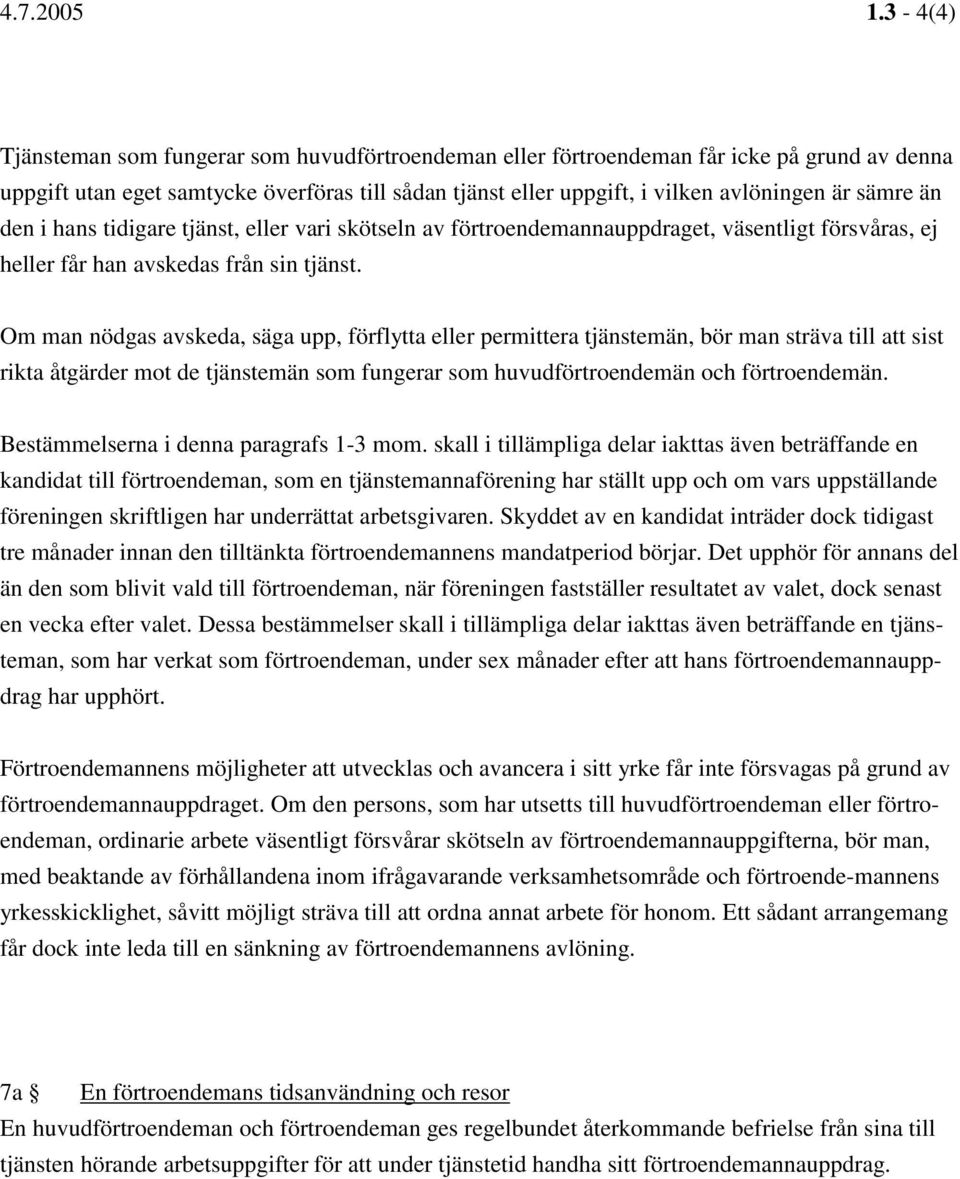 4.7.2005 1.3 - 4(4)

Tjänsteman som fungerar som huvudförtroendeman eller förtroendeman får icke på grund av denna uppgift utan eget samtycke överföras till sådan tjänst eller uppgift, i vilken avlöningen är sämre än den i hans tidigare tjänst, eller vari skötseln av förtroendemannauppdraget, väsentligt försvåras, ej heller får han avskedas från sin tjänst.

Om man nödgas avskeda, säga upp, förflytta eller permittera tjänstemän, bör man sträva till att sist rikta åtgärder mot de tjänstemän som fungerar som huvudförtroendemän och förtroendemän.

Bestämmelserna i denna paragrafs 1-3 mom. skall i tillämpliga delar iakttas även beträffande en kandidat till förtroendeman, som en tjänstemannaförening har ställt upp och om vars uppställande föreningen skriftligen har underrättat arbetsgivaren. Skyddet av en kandidat inträder dock tidigast tre månader innan den tilltänkta förtroendemannens mandatperiod börjar. Det upphör för annans del än den som blivit vald till förtroendeman, när föreningen fastställer resultatet av valet, dock senast en vecka efter valet. Dessa bestämmelser skall i tillämpliga delar iakttas även beträffande en tjänsteman, som har verkat som förtroendeman, under sex månader efter att hans förtroendemannauppdrag har upphört.

Förtroendemannens möjligheter att utvecklas och avancera i sitt yrke får inte försvagas på grund av förtroendemannauppdraget. Om den persons, som har utsetts till huvudförtroendeman eller förtroendeman, ordinarie arbete väsentligt försvårar skötseln av förtroendemannauppgifterna, bör man, med beaktande av förhållandena inom ifrågavarande verksamhetsområde och förtroende-mannens yrkesskicklighet, såvitt möjligt sträva till att ordna annat arbete för honom. Ett sådant arrangemang får dock inte leda till en sänkning av förtroendemannens avlöning.

7a § En förtroendemans tidsanvändning och resor
En huvudförtroendeman och förtroendeman ges regelbundet återkommande befrielse från sina till tjänsten hörande arbetsuppgifter för att under tjänstetid handha sitt förtroendemannauppdrag.